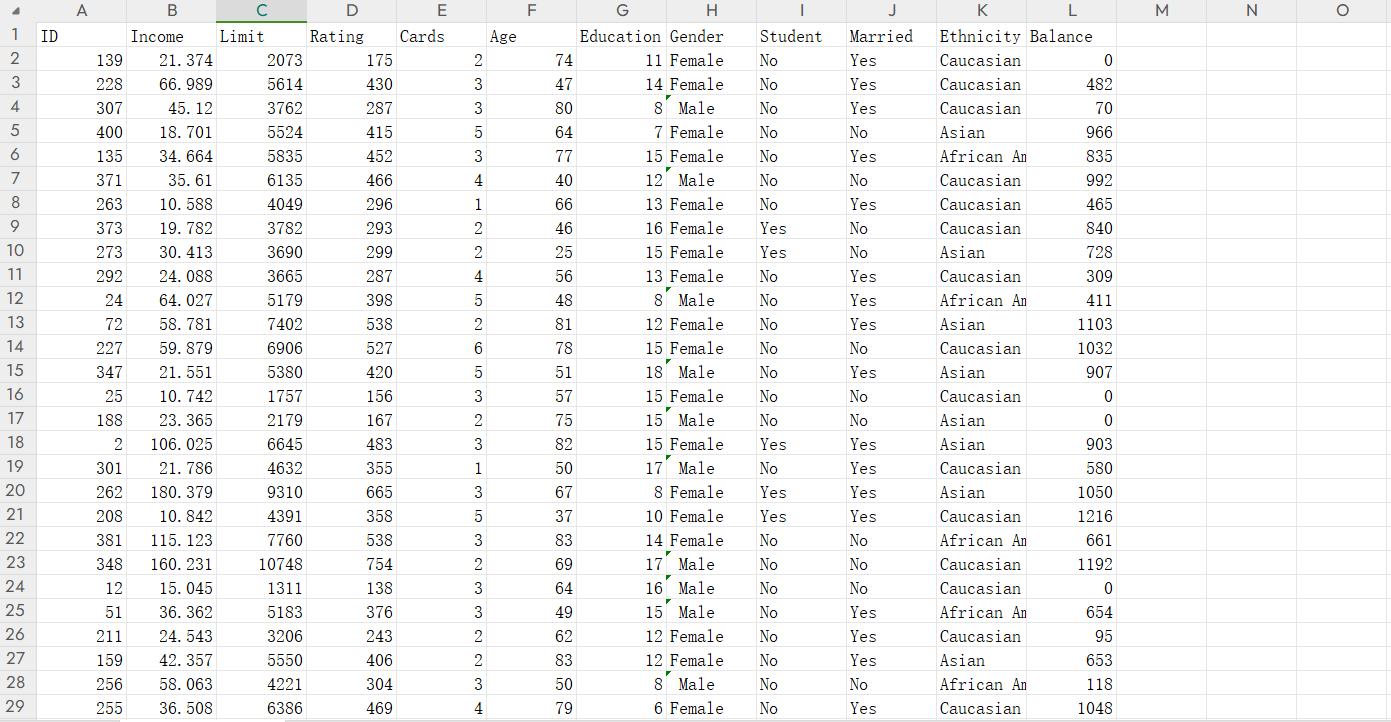 |  | A | B | C | D | E | F | G | H | I | J | K | L | M | N | O |
|---|---|---|---|---|---|---|---|---|---|---|---|---|---|---|---|
| 1 | ID | Income | Limit | Rating | Cards | Age | Education | Gender | Student | Married | Ethnicity | Balance |  |  |  |
| 2 | 139 | 21.374 | 2073 | 175 | 2 | 74 | 11 | Female | No | Yes | Caucasian | 0 |  |  |  |
| 3 | 228 | 66.989 | 5614 | 430 | 3 | 47 | 14 | Female | No | Yes | Caucasian | 482 |  |  |  |
| 4 | 307 | 45.12 | 3762 | 287 | 3 | 80 | 8 | Male | No | Yes | Caucasian | 70 |  |  |  |
| 5 | 400 | 18.701 | 5524 | 415 | 5 | 64 | 7 | Female | No | No | Asian | 966 |  |  |  |
| 6 | 135 | 34.664 | 5835 | 452 | 3 | 77 | 15 | Female | No | Yes | African Am | 835 |  |  |  |
| 7 | 371 | 35.61 | 6135 | 466 | 4 | 40 | 12 | Male | No | No | Caucasian | 992 |  |  |  |
| 8 | 263 | 10.588 | 4049 | 296 | 1 | 66 | 13 | Female | No | Yes | Caucasian | 465 |  |  |  |
| 9 | 373 | 19.782 | 3782 | 293 | 2 | 46 | 16 | Female | Yes | No | Caucasian | 840 |  |  |  |
| 10 | 273 | 30.413 | 3690 | 299 | 2 | 25 | 15 | Female | Yes | No | Asian | 728 |  |  |  |
| 11 | 292 | 24.088 | 3665 | 287 | 4 | 56 | 13 | Female | No | Yes | Caucasian | 309 |  |  |  |
| 12 | 24 | 64.027 | 5179 | 398 | 5 | 48 | 8 | Male | No | Yes | African Am | 411 |  |  |  |
| 13 | 72 | 58.781 | 7402 | 538 | 2 | 81 | 12 | Female | No | Yes | Asian | 1103 |  |  |  |
| 14 | 227 | 59.879 | 6906 | 527 | 6 | 78 | 15 | Female | No | No | Caucasian | 1032 |  |  |  |
| 15 | 347 | 21.551 | 5380 | 420 | 5 | 51 | 18 | Male | No | Yes | Asian | 907 |  |  |  |
| 16 | 25 | 10.742 | 1757 | 156 | 3 | 57 | 15 | Female | No | No | Caucasian | 0 |  |  |  |
| 17 | 188 | 23.365 | 2179 | 167 | 2 | 75 | 15 | Male | No | No | Asian | 0 |  |  |  |
| 18 | 2 | 106.025 | 6645 | 483 | 3 | 82 | 15 | Female | Yes | Yes | Asian | 903 |  |  |  |
| 19 | 301 | 21.786 | 4632 | 355 | 1 | 50 | 17 | Male | No | Yes | Caucasian | 580 |  |  |  |
| 20 | 262 | 180.379 | 9310 | 665 | 3 | 67 | 8 | Female | Yes | Yes | Asian | 1050 |  |  |  |
| 21 | 208 | 10.842 | 4391 | 358 | 5 | 37 | 10 | Female | Yes | Yes | Caucasian | 1216 |  |  |  |
| 22 | 381 | 115.123 | 7760 | 538 | 3 | 83 | 14 | Female | No | No | African Am | 661 |  |  |  |
| 23 | 348 | 160.231 | 10748 | 754 | 2 | 69 | 17 | Male | No | No | Caucasian | 1192 |  |  |  |
| 24 | 12 | 15.045 | 1311 | 138 | 3 | 64 | 16 | Male | No | No | Caucasian | 0 |  |  |  |
| 25 | 51 | 36.362 | 5183 | 376 | 3 | 49 | 15 | Male | No | Yes | African Am | 654 |  |  |  |
| 26 | 211 | 24.543 | 3206 | 243 | 2 | 62 | 12 | Female | No | Yes | Caucasian | 95 |  |  |  |
| 27 | 159 | 42.357 | 5550 | 406 | 2 | 83 | 12 | Female | No | Yes | Asian | 653 |  |  |  |
| 28 | 256 | 58.063 | 4221 | 304 | 3 | 50 | 8 | Male | No | No | African Am | 118 |  |  |  |
| 29 | 255 | 36.508 | 6386 | 469 | 4 | 79 | 6 | Female | No | Yes | Caucasian | 1048 |  |  |  |